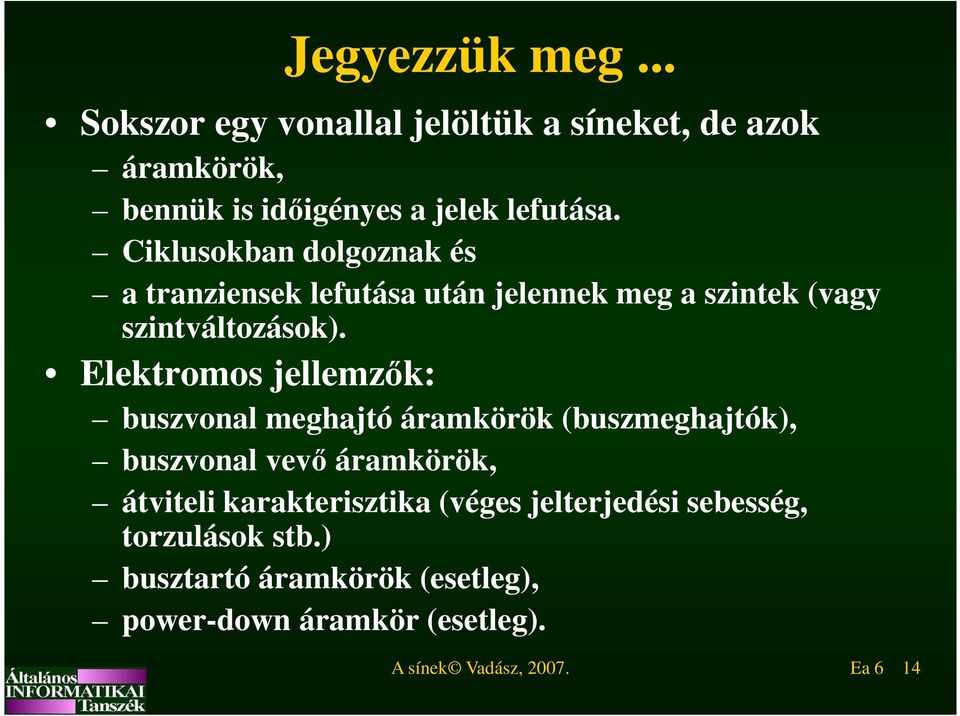 Jegyezzük meg ...

• Sokszor egy vonallal jelöltük a síneket, de azok
– áramkörök,
– bennük is időigényes a jelek lefutása.
– Ciklusokban dolgoznak és
– a tranziensek lefutása után jelennek meg a szintek (vagy szintváltozások).

• Elektromos jellemzők:
– buszvonal meghajtó áramkörök (buszmeghajtók),
– buszvonal vevő áramkörök,
– átviteli karakterisztika (véges jelterjedési sebesség, torzulások stb.)
– busztartó áramkörök (esetleg),
– power-down áramkör (esetleg).

Általános INFORMATIKAI Tanszék

A sínek© Vadász, 2007.

Ea 6 14